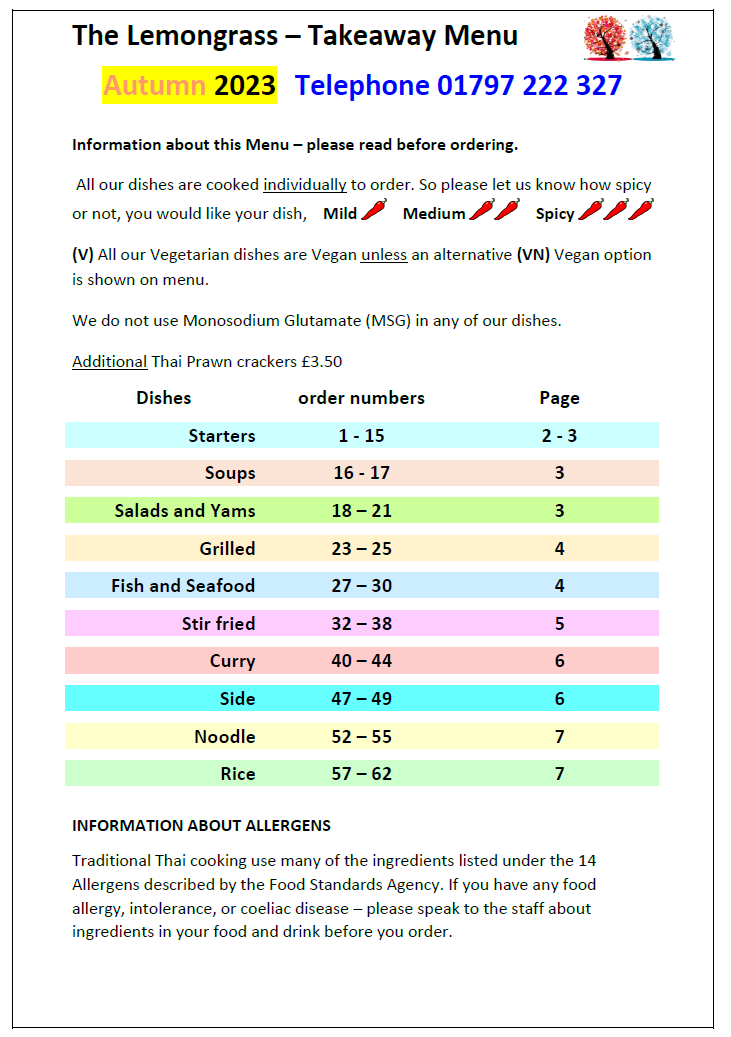 The Lemongrass – Takeaway Menu

Autumn 2023 Telephone 01797 222 327

Information about this Menu – please read before ordering.

All our dishes are cooked individually to order. So please let us know how spicy or not, you would like your dish, Mild Medium Spicy

(V) All our Vegetarian dishes are Vegan unless an alternative (VN) Vegan option is shown on menu.

We do not use Monosodium Glutamate (MSG) in any of our dishes.

Additional Thai Prawn crackers £3.50

| Dishes | order numbers | Page |
|---|---|---|
| Starters | 1 - 15 | 2 - 3 |
| Soups | 16 - 17 | 3 |
| Salads and Yams | 18 – 21 | 3 |
| Grilled | 23 – 25 | 4 |
| Fish and Seafood | 27 – 30 | 4 |
| Stir fried | 32 – 38 | 5 |
| Curry | 40 – 44 | 6 |
| Side | 47 – 49 | 6 |
| Noodle | 52 – 55 | 7 |
| Rice | 57 – 62 | 7 |

INFORMATION ABOUT ALLERGENS

Traditional Thai cooking use many of the ingredients listed under the 14 Allergens described by the Food Standards Agency. If you have any food allergy, intolerance, or coeliac disease – please speak to the staff about ingredients in your food and drink before you order.